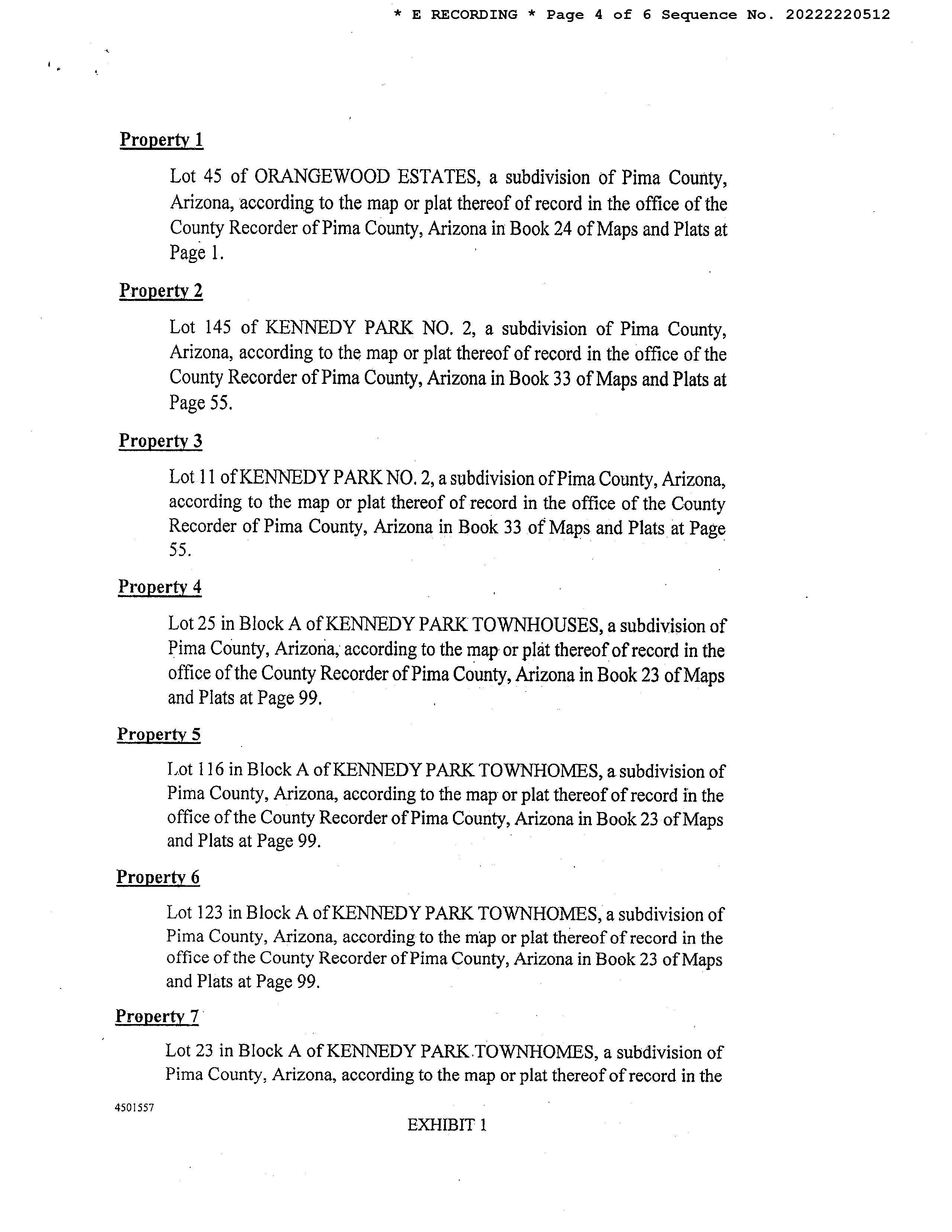 * E RECORDING * Page 4 of 6 Sequence No. 20222220512

Property 1

Lot 45 of ORANGEWOOD ESTATES, a subdivision of Pima County, Arizona, according to the map or plat thereof of record in the office of the County Recorder of Pima County, Arizona in Book 24 of Maps and Plats at Page 1.

Property 2

Lot 145 of KENNEDY PARK NO. 2, a subdivision of Pima County, Arizona, according to the map or plat thereof of record in the office of the County Recorder of Pima County, Arizona in Book 33 of Maps and Plats at Page 55.

Property 3

Lot 11 of KENNEDY PARK NO. 2, a subdivision of Pima County, Arizona, according to the map or plat thereof of record in the office of the County Recorder of Pima County, Arizona in Book 33 of Maps and Plats at Page 55.

Property 4

Lot 25 in Block A of KENNEDY PARK TOWNHOUSES, a subdivision of Pima County, Arizona, according to the map or plat thereof of record in the office of the County Recorder of Pima County, Arizona in Book 23 of Maps and Plats at Page 99.

Property 5

Lot 116 in Block A of KENNEDY PARK TOWNHOMES, a subdivision of Pima County, Arizona, according to the map or plat thereof of record in the office of the County Recorder of Pima County, Arizona in Book 23 of Maps and Plats at Page 99.

Property 6

Lot 123 in Block A of KENNEDY PARK TOWNHOMES, a subdivision of Pima County, Arizona, according to the map or plat thereof of record in the office of the County Recorder of Pima County, Arizona in Book 23 of Maps and Plats at Page 99.

Property 7

Lot 23 in Block A of KENNEDY PARK TOWNHOMES, a subdivision of Pima County, Arizona, according to the map or plat thereof of record in the

4501557

EXHIBIT 1